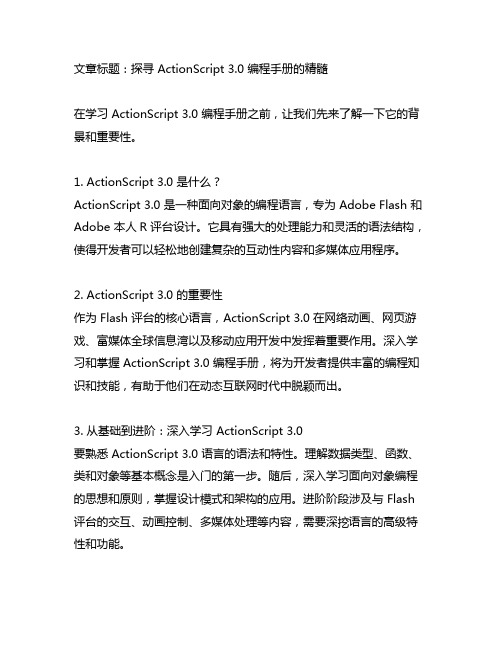 文章标题：探寻 ActionScript 3.0 编程手册的精髓

在学习 ActionScript 3.0 编程手册之前，让我们先来了解一下它的背景和重要性。

1. ActionScript 3.0 是什么？
ActionScript 3.0 是一种面向对象的编程语言，专为 Adobe Flash 和 Adobe 本人 R 评台设计。它具有强大的处理能力和灵活的语法结构，使得开发者可以轻松地创建复杂的互动性内容和多媒体应用程序。

2. ActionScript 3.0 的重要性
作为 Flash 评台的核心语言，ActionScript 3.0 在网络动画、网页游戏、富媒体全球信息湾以及移动应用开发中发挥着重要作用。深入学习和掌握 ActionScript 3.0 编程手册，将为开发者提供丰富的编程知识和技能，有助于他们在动态互联网时代中脱颖而出。

3. 从基础到进阶：深入学习 ActionScript 3.0
要熟悉 ActionScript 3.0 语言的语法和特性。理解数据类型、函数、类和对象等基本概念是入门的第一步。随后，深入学习面向对象编程的思想和原则，掌握设计模式和架构的应用。进阶阶段涉及与 Flash 评台的交互、动画控制、多媒体处理等内容，需要深挖语言的高级特性和功能。